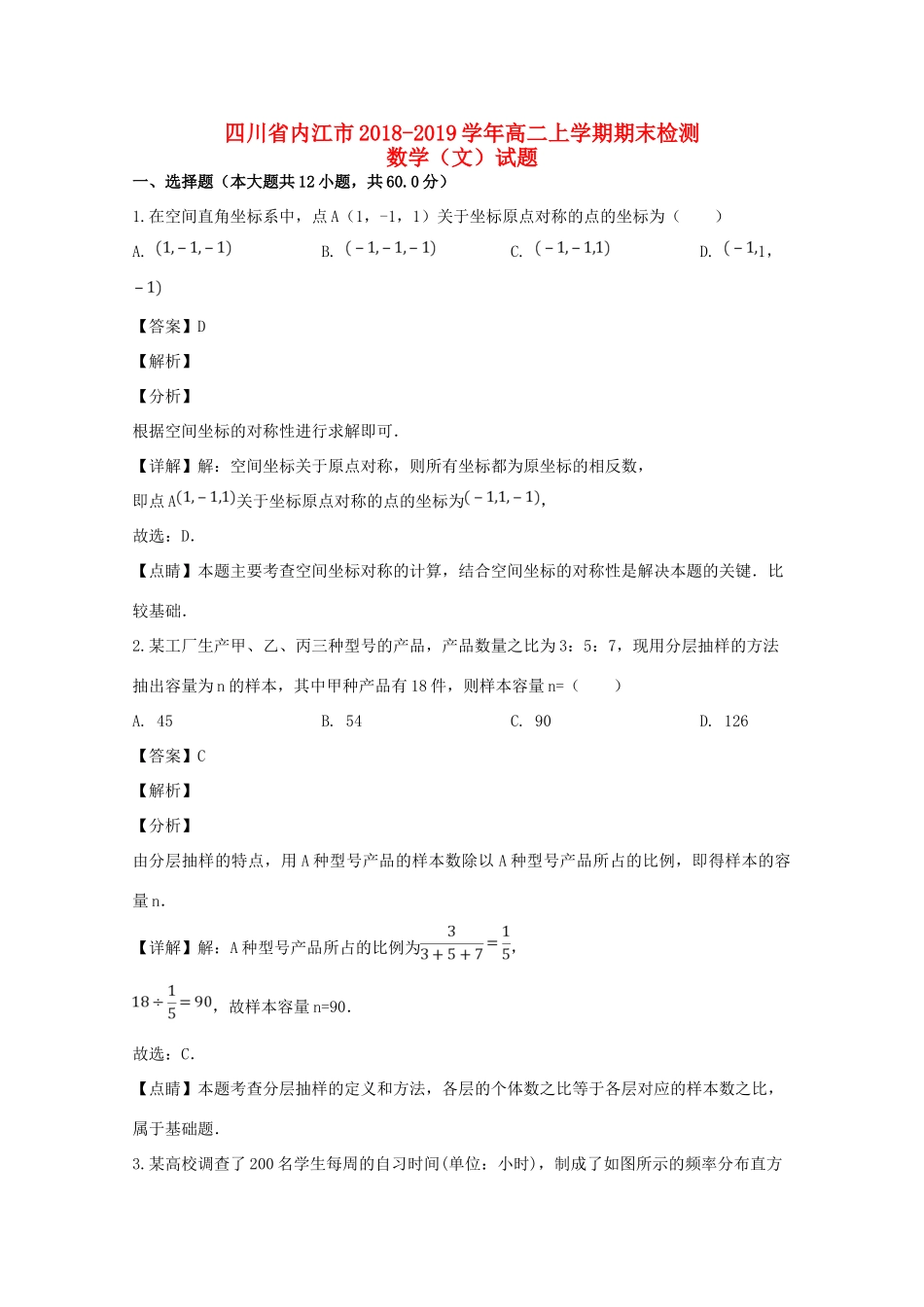 四川省内江市2018-2019学年高二上学期期末检测
数学（文）试题

一、选择题（本大题共12小题，共60.0分）

1.在空间直角坐标系中，点A（1，-1，1）关于坐标原点对称的点的坐标为（　　）

A. $(1,-1,-1)$　　B. $(-1,-1,-1)$　　C. $(-1,-1,1)$　　D. $(-1,1,-1)$

【答案】D

【解析】

【分析】

根据空间坐标的对称性进行求解即可.

【详解】解：空间坐标关于原点对称，则所有坐标都为原坐标的相反数，

即点A$(1,-1,1)$关于坐标原点对称的点的坐标为$(-1,1,-1)$,

故选：D.

【点睛】本题主要考查空间坐标对称的计算，结合空间坐标的对称性是解决本题的关键．比较基础.

2.某工厂生产甲、乙、丙三种型号的产品，产品数量之比为3：5：7，现用分层抽样的方法抽出容量为n的样本，其中甲种产品有18件，则样本容量n=（　　）

A. 45　　B. 54　　C. 90　　D. 126

【答案】C

【解析】

【分析】

由分层抽样的特点，用A种型号产品的样本数除以A种型号产品所占的比例，即得样本的容量n.

【详解】解：A种型号产品所占的比例为$\frac{3}{3+5+7}=\frac{1}{5}$,

$18\div\frac{1}{5}=90$，故样本容量n=90.

故选：C.

【点睛】本题考查分层抽样的定义和方法，各层的个体数之比等于各层对应的样本数之比，属于基础题.

3.某高校调查了200名学生每周的自习时间(单位：小时)，制成了如图所示的频率分布直方